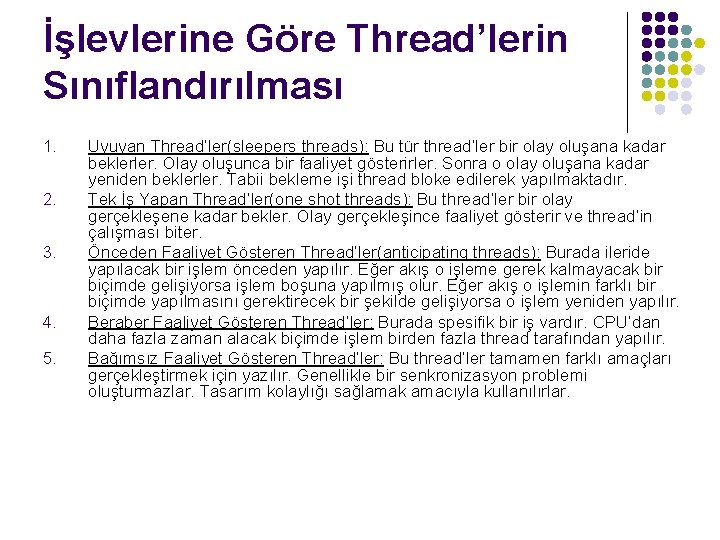 İşlevlerine Göre Thread'lerin Sınıflandırılması

1. Uyuyan Thread'ler(sleepers threads): Bu tür thread'ler bir olay oluşana kadar beklerler. Olay oluşunca bir faaliyet gösterirler. Sonra o olay oluşana kadar yeniden beklerler. Tabii bekleme işi thread bloke edilerek yapılmaktadır.

2. Tek İş Yapan Thread'ler(one shot threads): Bu thread'ler bir olay gerçekleşene kadar bekler. Olay gerçekleşince faaliyet gösterir ve thread'in çalışması biter.

3. Önceden Faaliyet Gösteren Thread'ler(anticipating threads): Burada ileride yapılacak bir işlem önceden yapılır. Eğer akış o işleme gerek kalmayacak bir biçimde gelişiyorsa işlem boşuna yapılmış olur. Eğer akış o işlemin farklı bir biçimde yapılmasını gerektirecek bir şekilde gelişiyorsa o işlem yeniden yapılır.

4. Beraber Faaliyet Gösteren Thread'ler: Burada spesifik bir iş vardır. CPU'dan daha fazla zaman alacak biçimde işlem birden fazla thread tarafından yapılır.

5. Bağımsız Faaliyet Gösteren Thread'ler: Bu thread'ler tamamen farklı amaçları gerçekleştirmek için yazılır. Genellikle bir senkronizasyon problemi oluşturmazlar. Tasarım kolaylığı sağlamak amacıyla kullanılırlar.